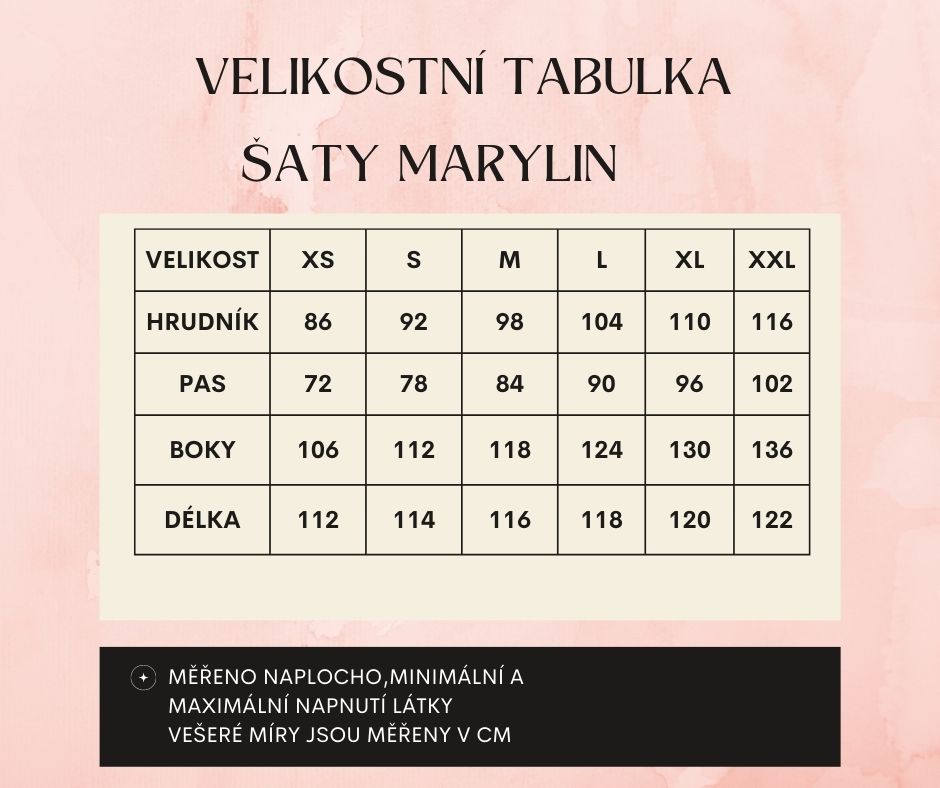 VELIKOSTNÍ TABULKA
ŠATY MARYLIN

| VELIKOST | XS | S | M | L | XL | XXL |
|---|---|---|---|---|---|---|
| HRUDNÍK | 86 | 92 | 98 | 104 | 110 | 116 |
| PAS | 72 | 78 | 84 | 90 | 96 | 102 |
| BOKY | 106 | 112 | 118 | 124 | 130 | 136 |
| DÉLKA | 112 | 114 | 116 | 118 | 120 | 122 |

MĚŘENO NAPLOCHO,MINIMÁLNÍ A MAXIMÁLNÍ NAPNUTÍ LÁTKY
VEŠERÉ MÍRY JSOU MĚŘENY V CM